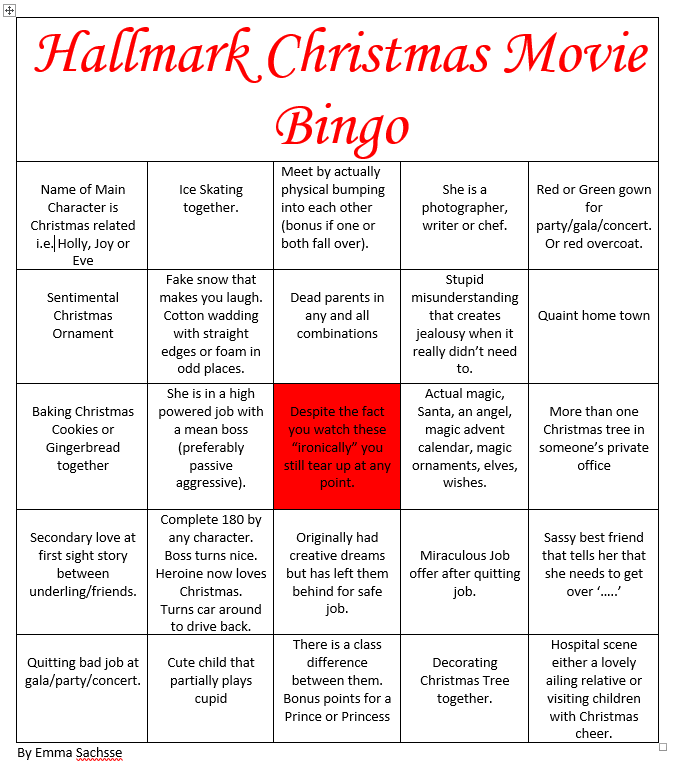 Hallmark Christmas Movie Bingo

| | | | | |
|---|---|---|---|---|
| Name of Main Character is Christmas related i.e. Holly, Joy or Eve | Ice Skating together. | Meet by actually physical bumping into each other (bonus if one or both fall over). | She is a photographer, writer or chef. | Red or Green gown for party/gala/concert. Or red overcoat. |
| Sentimental Christmas Ornament | Fake snow that makes you laugh. Cotton wadding with straight edges or foam in odd places. | Dead parents in any and all combinations | Stupid misunderstanding that creates jealousy when it really didn't need to. | Quaint home town |
| Baking Christmas Cookies or Gingerbread together | She is in a high powered job with a mean boss (preferably passive aggressive). | Despite the fact you watch these "ironically" you still tear up at any point. | Actual magic, Santa, an angel, magic advent calendar, magic ornaments, elves, wishes. | More than one Christmas tree in someone's private office |
| Secondary love at first sight story between underling/friends. | Complete 180 by any character. Boss turns nice. Heroine now loves Christmas. Turns car around to drive back. | Originally had creative dreams but has left them behind for safe job. | Miraculous Job offer after quitting job. | Sassy best friend that tells her that she needs to get over '.....' |
| Quitting bad job at gala/party/concert. | Cute child that partially plays cupid | There is a class difference between them. Bonus points for a Prince or Princess | Decorating Christmas Tree together. | Hospital scene either a lovely ailing relative or visiting children with Christmas cheer. |

By Emma Sachsse